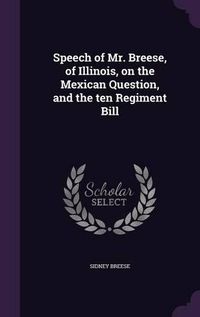 Speech of Mr. Breese, of Illinois, on the Mexican Question, and the ten Regiment Bill

Scholar
SELECT

SIDNEY BREESE